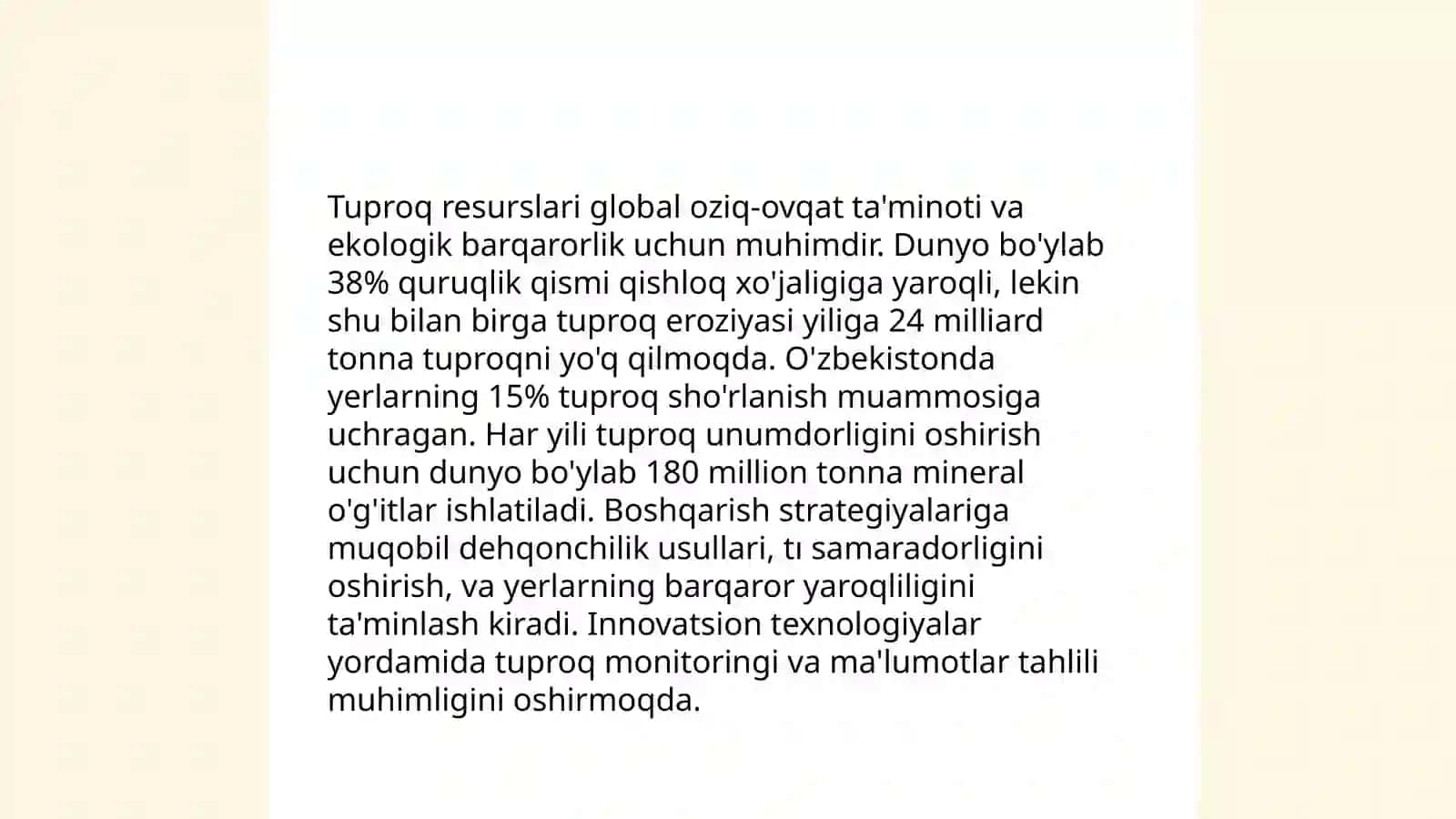 Tuproq resurslari global oziq-ovqat ta'minoti va ekologik barqarorlik uchun muhimdir. Dunyo bo'ylab 38% quruqlik qismi qishloq xo'jaligiga yaroqli, lekin shu bilan birga tuproq eroziyasi yiliga 24 milliard tonna tuproqni yo'q qilmoqda. O'zbekistonda yerlarning 15% tuproq sho'rlanish muammosiga uchragan. Har yili tuproq unumdorligini oshirish uchun dunyo bo'ylab 180 million tonna mineral o'g'itlar ishlatiladi. Boshqarish strategiyalariga muqobil dehqonchilik usullari, tı samaradorligini oshirish, va yerlarning barqaror yaroqliligini ta'minlash kiradi. Innovatsion texnologiyalar yordamida tuproq monitoringi va ma'lumotlar tahlili muhimligini oshirmoqda.